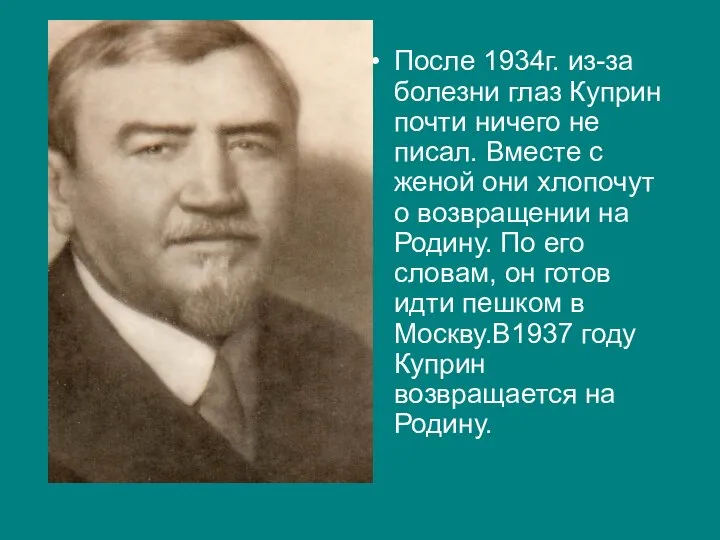 • После 1934г. из-за болезни глаз Куприн почти ничего не писал. Вместе с женой они хлопочут о возвращении на Родину. По его словам, он готов идти пешком в Москву.В1937 году Куприн возвращается на Родину.